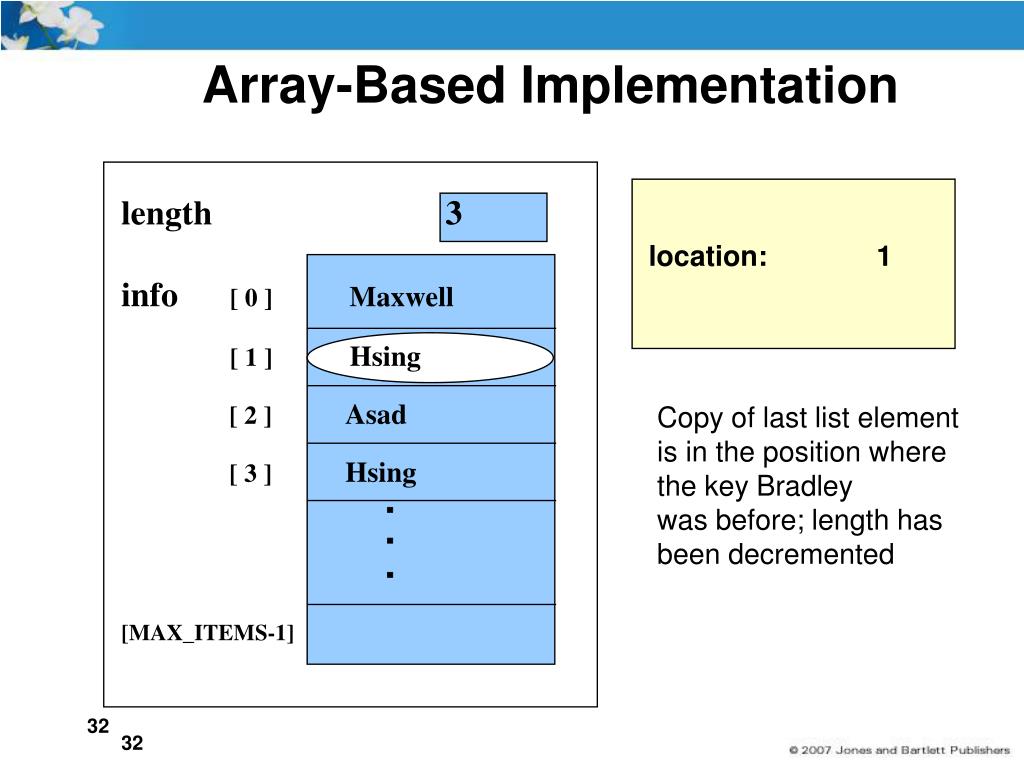 Array-Based Implementation

length 3

info [ 0 ] Maxwell

[ 1 ] Hsing

[ 2 ] Asad

[ 3 ] Hsing

.
.
.

[MAX_ITEMS-1]

location: 1

Copy of last list element is in the position where the key Bradley was before; length has been decremented

32

32

© 2007 Jones and Bartlett Publishers